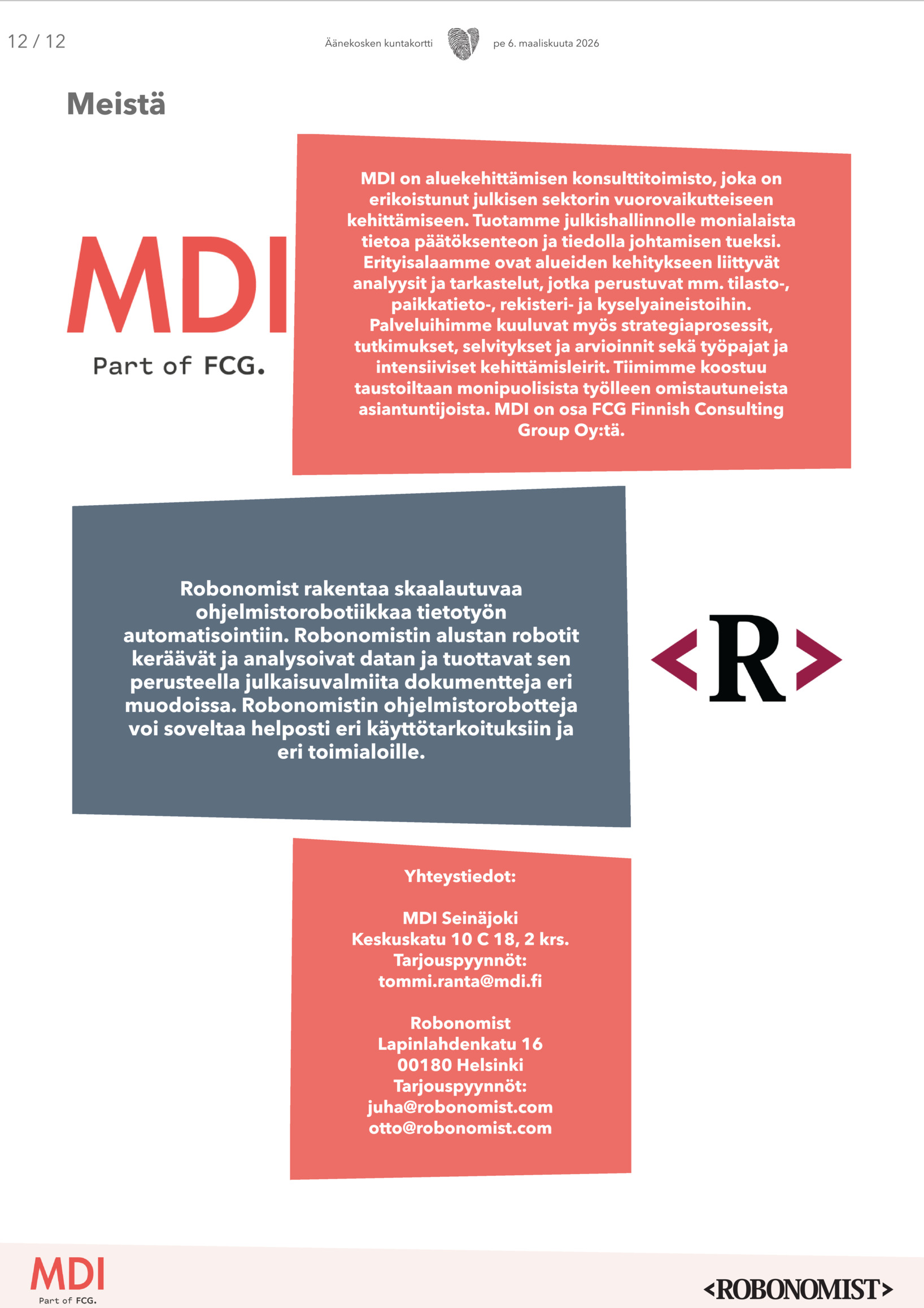 12 / 12

Äänekosken kuntakortti

pe 6. maaliskuuta 2026

Meistä

MDI

Part of FCG.

MDI on aluekehittämisen konsulttitoimisto, joka on erikoistunut julkisen sektorin vuorovaikutteiseen kehittämiseen. Tuotamme julkishallinnolle monialaista tietoa päätöksenteon ja tiedolla johtamisen tueksi. Erityisalaamme ovat alueiden kehitykseen liittyvät analyysit ja tarkastelut, jotka perustuvat mm. tilasto-, paikkatieto-, rekisteri- ja kyselyaineistoihin. Palveluihimme kuuluvat myös strategiaprosessit, tutkimukset, selvitykset ja arvioinnit sekä työpajat ja intensiiviset kehittämisleirit. Tiimimme koostuu taustoiltaan monipuolisista työlleen omistautuneista asiantuntijoista. MDI on osa FCG Finnish Consulting Group Oy:tä.

Robonomist rakentaa skaalautuvaa ohjelmistorobotiikkaa tietotyön automatisointiin. Robonomistin alustan robotit keräävät ja analysoivat datan ja tuottavat sen perusteella julkaisuvalmiita dokumentteja eri muodoissa. Robonomistin ohjelmistorobotteja voi soveltaa helposti eri käyttötarkoituksiin ja eri toimialoille.

<R>

Yhteystiedot:

MDI Seinäjoki
Keskuskatu 10 C 18, 2 krs.
Tarjouspyynnöt:
tommi.ranta@mdi.fi

Robonomist
Lapinlahdenkatu 16
00180 Helsinki
Tarjouspyynnöt:
juha@robonomist.com
otto@robonomist.com

MDI
Part of FCG.

<ROBONOMIST>